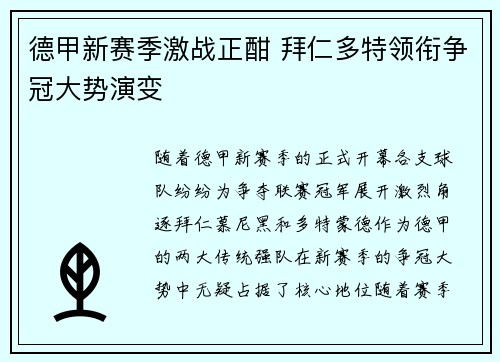 德甲新赛季激战正酣 拜仁多特领衔争冠大势演变

随着德甲新赛季的正式开幕各支球队纷纷为争夺联赛冠军展开激烈角逐拜仁慕尼黑和多特蒙德作为德甲的两大传统强队在新赛季的争冠大势中无疑占据了核心地位随着赛季